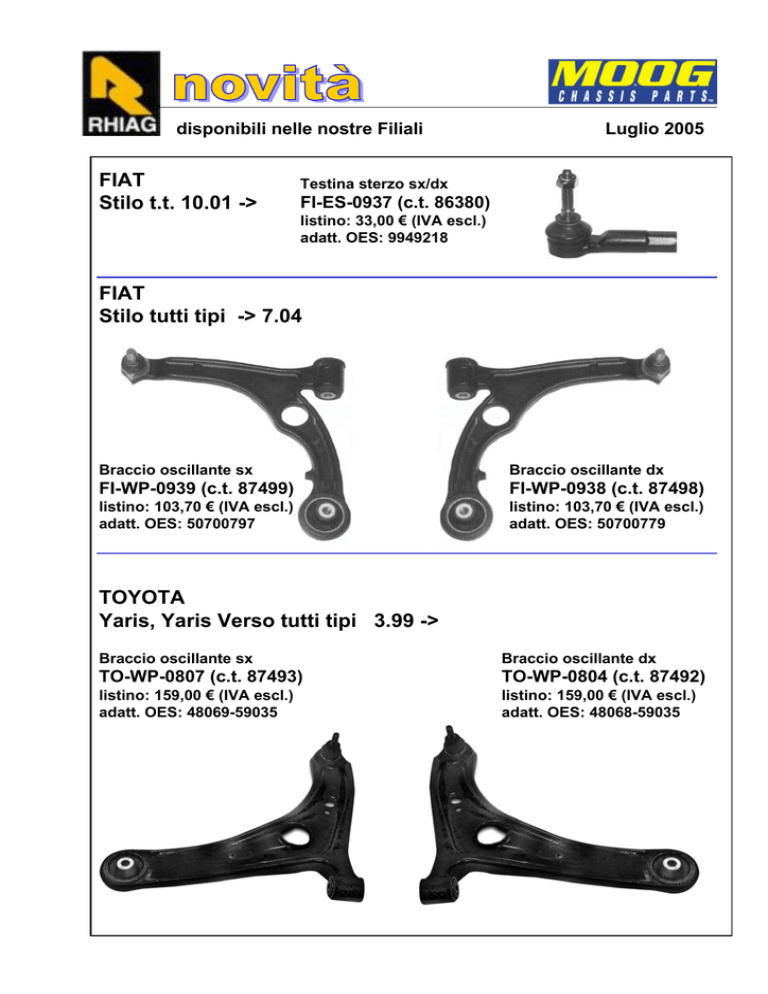 RHIAG

novità

MOOG
CHASSIS PARTS

disponibili nelle nostre Filiali

Luglio 2005

FIAT
Stilo t.t. 10.01 ->

Testina sterzo sx/dx
FI-ES-0937 (c.t. 86380)
listino: 33,00 € (IVA escl.)
adatt. OES: 9949218

FIAT
Stilo tutti tipi -> 7.04

Braccio oscillante sx
FI-WP-0939 (c.t. 87499)
listino: 103,70 € (IVA escl.)
adatt. OES: 50700797

Braccio oscillante dx
FI-WP-0938 (c.t. 87498)
listino: 103,70 € (IVA escl.)
adatt. OES: 50700779

TOYOTA
Yaris, Yaris Verso tutti tipi 3.99 ->

Braccio oscillante sx
TO-WP-0807 (c.t. 87493)
listino: 159,00 € (IVA escl.)
adatt. OES: 48069-59035

Braccio oscillante dx
TO-WP-0804 (c.t. 87492)
listino: 159,00 € (IVA escl.)
adatt. OES: 48068-59035